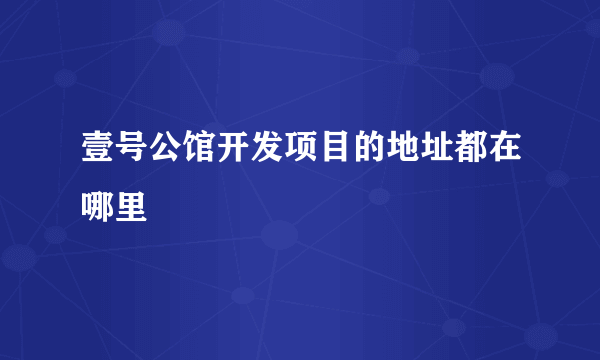 壹号公馆开发项目的地址都在哪里